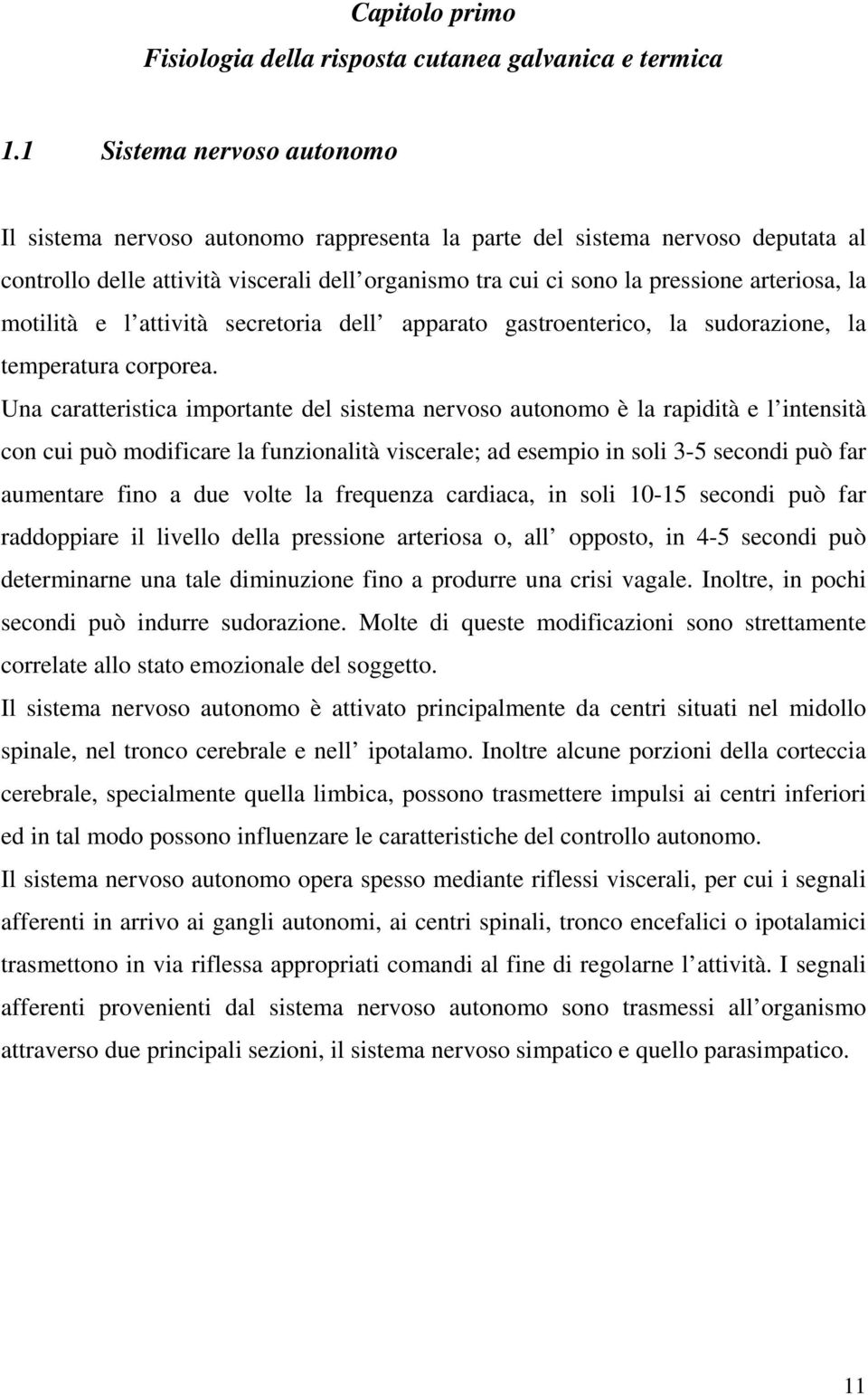 Capitolo primo

Fisiologia della risposta cutanea galvanica e termica

1.1 Sistema nervoso autonomo

Il sistema nervoso autonomo rappresenta la parte del sistema nervoso deputata al controllo delle attività viscerali dell organismo tra cui ci sono la pressione arteriosa, la motilità e l attività secretoria dell apparato gastroenterico, la sudorazione, la temperatura corporea.

Una caratteristica importante del sistema nervoso autonomo è la rapidità e l intensità con cui può modificare la funzionalità viscerale; ad esempio in soli 3-5 secondi può far aumentare fino a due volte la frequenza cardiaca, in soli 10-15 secondi può far raddoppiare il livello della pressione arteriosa o, all opposto, in 4-5 secondi può determinarne una tale diminuzione fino a produrre una crisi vagale. Inoltre, in pochi secondi può indurre sudorazione. Molte di queste modificazioni sono strettamente correlate allo stato emozionale del soggetto.

Il sistema nervoso autonomo è attivato principalmente da centri situati nel midollo spinale, nel tronco cerebrale e nell ipotalamo. Inoltre alcune porzioni della corteccia cerebrale, specialmente quella limbica, possono trasmettere impulsi ai centri inferiori ed in tal modo possono influenzare le caratteristiche del controllo autonomo.

Il sistema nervoso autonomo opera spesso mediante riflessi viscerali, per cui i segnali afferenti in arrivo ai gangli autonomi, ai centri spinali, tronco encefalici o ipotalamici trasmettono in via riflessa appropriati comandi al fine di regolarne l attività. I segnali afferenti provenienti dal sistema nervoso autonomo sono trasmessi all organismo attraverso due principali sezioni, il sistema nervoso simpatico e quello parasimpatico.

11